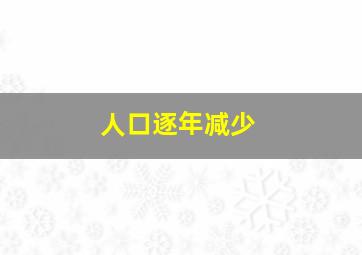 人口逐年减少